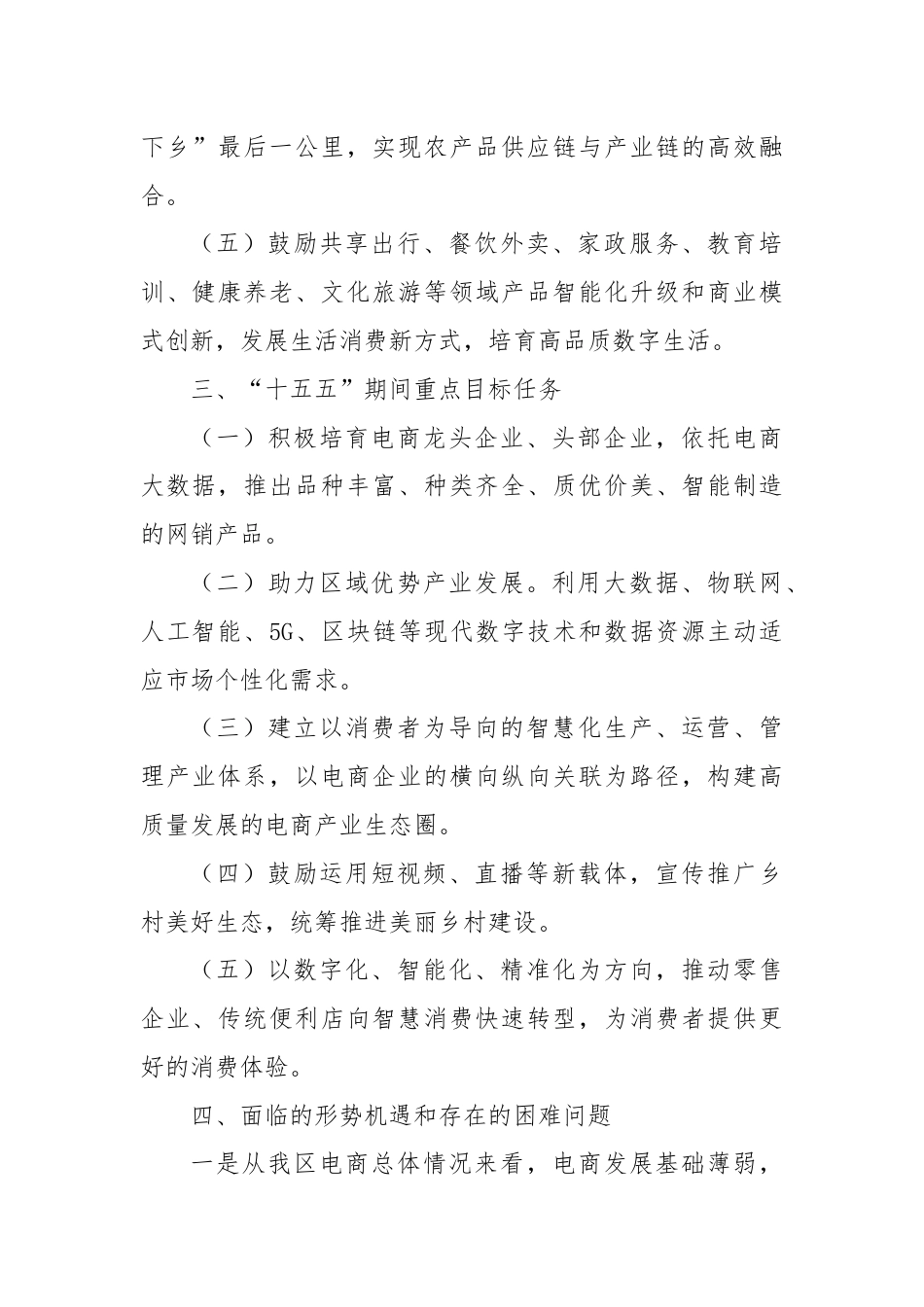 下乡”最后一公里，实现农产品供应链与产业链的高效融合。

（五）鼓励共享出行、餐饮外卖、家政服务、教育培训、健康养老、文化旅游等领域产品智能化升级和商业模式创新，发展生活消费新方式，培育高品质数字生活。

三、“十五五”期间重点目标任务

（一）积极培育电商龙头企业、头部企业，依托电商大数据，推出品种丰富、种类齐全、质优价美、智能制造的网销产品。

（二）助力区域优势产业发展。利用大数据、物联网、人工智能、5G、区块链等现代数字技术和数据资源主动适应市场个性化需求。

（三）建立以消费者为导向的智慧化生产、运营、管理产业体系，以电商企业的横向纵向关联为路径，构建高质量发展的电商产业生态圈。

（四）鼓励运用短视频、直播等新载体，宣传推广乡村美好生态，统筹推进美丽乡村建设。

（五）以数字化、智能化、精准化为方向，推动零售企业、传统便利店向智慧消费快速转型，为消费者提供更好的消费体验。

四、面临的形势机遇和存在的困难问题

一是从我区电商总体情况来看，电商发展基础薄弱，